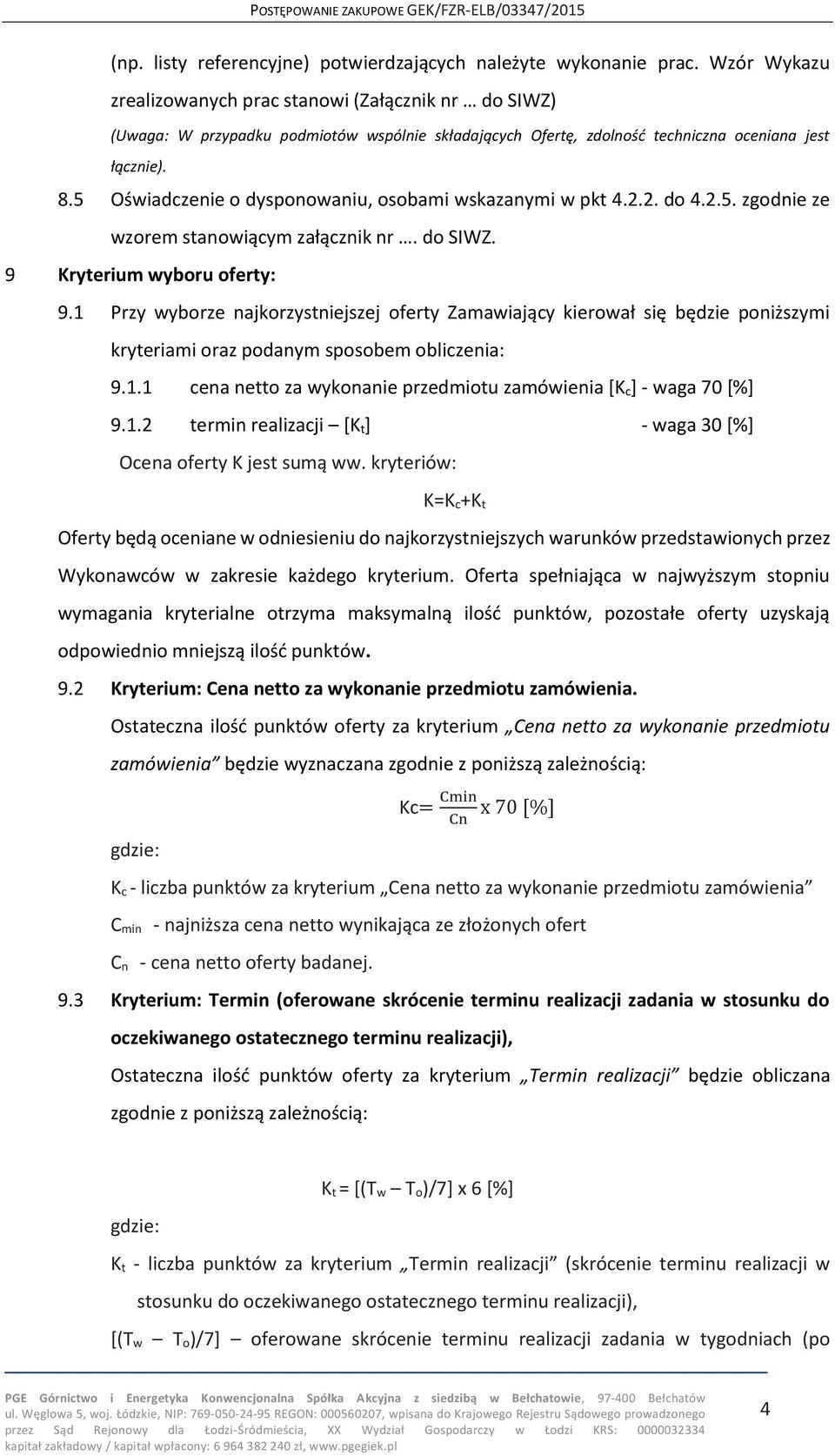 POSTĘPOWANIE ZAKUPOWE GEK/FZR-ELB/03347/2015

(np. listy referencyjne) potwierdzających należyte wykonanie prac. Wzór Wykazu zrealizowanych prac stanowi (Załącznik nr … do SIWZ)

(Uwaga: W przypadku podmiotów wspólnie składających Ofertę, zdolność techniczna oceniana jest łącznie).

8.5 Oświadczenie o dysponowaniu, osobami wskazanymi w pkt 4.2.2. do 4.2.5. zgodnie ze wzorem stanowiącym załącznik nr …. do SIWZ.

9 Kryterium wyboru oferty:

9.1 Przy wyborze najkorzystniejszej oferty Zamawiający kierował się będzie poniższymi kryteriami oraz podanym sposobem obliczenia:

9.1.1 cena netto za wykonanie przedmiotu zamówienia [$K_c$] - waga 70 [%]

9.1.2 termin realizacji – [$K_t$] - waga 30 [%]

Ocena oferty K jest sumą ww. kryteriów:

$K=K_c+K_t$

Oferty będą oceniane w odniesieniu do najkorzystniejszych warunków przedstawionych przez Wykonawców w zakresie każdego kryterium. Oferta spełniająca w najwyższym stopniu wymagania kryterialne otrzyma maksymalną ilość punktów, pozostałe oferty uzyskają odpowiednio mniejszą ilość punktów.

9.2 Kryterium: Cena netto za wykonanie przedmiotu zamówienia.

Ostateczna ilość punktów oferty za kryterium „Cena netto za wykonanie przedmiotu zamówienia” będzie wyznaczana zgodnie z poniższą zależnością:

$Kc= \frac{Cmin}{Cn} x 70 [\%]$

gdzie:

$K_c$ - liczba punktów za kryterium „Cena netto za wykonanie przedmiotu zamówienia”

$C_{min}$ - najniższa cena netto wynikająca ze złożonych ofert

$C_n$ - cena netto oferty badanej.

9.3 Kryterium: Termin (oferowane skrócenie terminu realizacji zadania w stosunku do oczekiwanego ostatecznego terminu realizacji),

Ostateczna ilość punktów oferty za kryterium „Termin realizacji” będzie obliczana zgodnie z poniższą zależnością:

$K_t = [(T_w – T_o)/7] x 6 [\%]$

gdzie:

$K_t$ - liczba punktów za kryterium „Termin realizacji” (skrócenie terminu realizacji w stosunku do oczekiwanego ostatecznego terminu realizacji),

$[(T_w – T_o)/7]$ – oferowane skrócenie terminu realizacji zadania w tygodniach (po

PGE Górnictwo i Energetyka Konwencjonalna Spółka Akcyjna z siedzibą w Bełchatowie, 97-400 Bełchatów ul. Węglowa 5, woj. Łódzkie, NIP: 769-050-24-95 REGON: 000560207, wpisana do Krajowego Rejestru Sądowego prowadzonego przez Sąd Rejonowy dla Łodzi-Śródmieścia, XX Wydział Gospodarczy w Łodzi KRS: 0000032334 kapitał zakładowy / kapitał wpłacony: 6 964 382 240 zł, www.pgegiek.pl

4